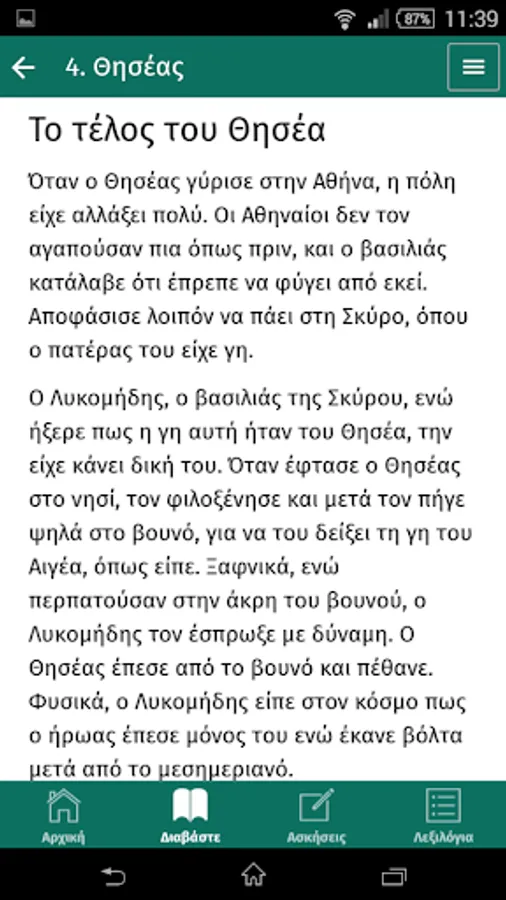 87% 11:39

4. Θησέας

Το τέλος του Θησέα

Όταν ο Θησέας γύρισε στην Αθήνα, η πόλη είχε αλλάξει πολύ. Οι Αθηναίοι δεν τον αγαπούσαν πια όπως πριν, και ο βασιλιάς κατάλαβε ότι έπρεπε να φύγει από εκεί. Αποφάσισε λοιπόν να πάει στη Σκύρο, όπου ο πατέρας του είχε γη.

Ο Λυκομήδης, ο βασιλιάς της Σκύρου, ενώ ήξερε πως η γη αυτή ήταν του Θησέα, την είχε κάνει δική του. Όταν έφτασε ο Θησέας στο νησί, τον φιλοξένησε και μετά τον πήγε ψηλά στο βουνό, για να του δείξει τη γη του Αιγέα, όπως είπε. Ξαφνικά, ενώ περπατούσαν στην άκρη του βουνού, ο Λυκομήδης τον έσπρωξε με δύναμη. Ο Θησέας έπεσε από το βουνό και πέθανε. Φυσικά, ο Λυκομήδης είπε στον κόσμο πως ο ήρωας έπεσε μόνος του ενώ έκανε βόλτα μετά από το μεσημεριανό.

Αρχική Διαβάστε Ασκήσεις Λεξιλόγια